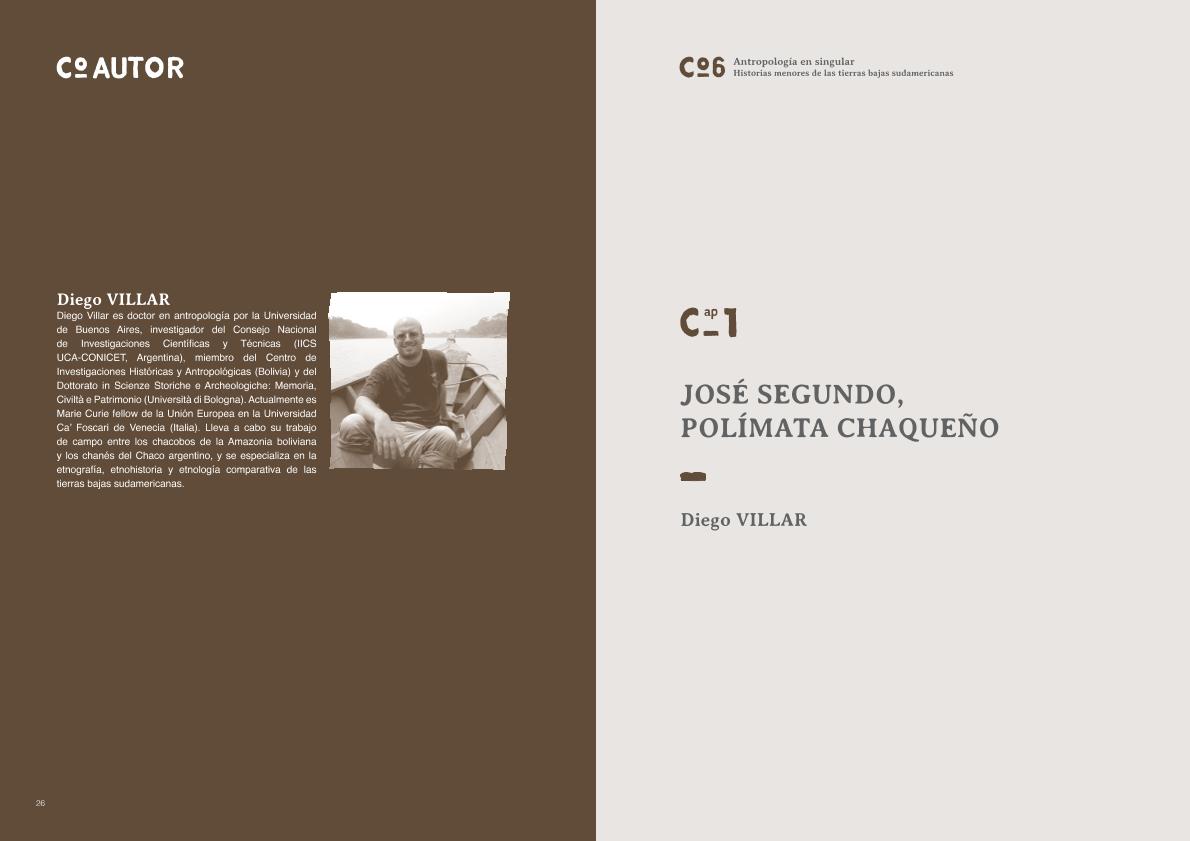 Co AUTOR

Diego VILLAR
Diego Villar es doctor en antropología por la Universidad de Buenos Aires, investigador del Consejo Nacional de Investigaciones Científicas y Técnicas (IICS UCA-CONICET, Argentina), miembro del Centro de Investigaciones Históricas y Antropológicas (Bolivia) y del Dottorato in Scienze Storiche e Archeologiche: Memoria, Civiltà e Patrimonio (Università di Bologna). Actualmente es Marie Curie fellow de la Unión Europea en la Universidad Ca' Foscari de Venecia (Italia). Lleva a cabo su trabajo de campo entre los chacobos de la Amazonia boliviana y los chanés del Chaco argentino, y se especializa en la etnografía, etnohistoria y etnología comparativa de las tierras bajas sudamericanas.

26

Co6 Antropología en singular
Historias menores de las tierras bajas sudamericanas

Cap 1

JOSÉ SEGUNDO,
POLÍMATA CHAQUEÑO

Diego VILLAR